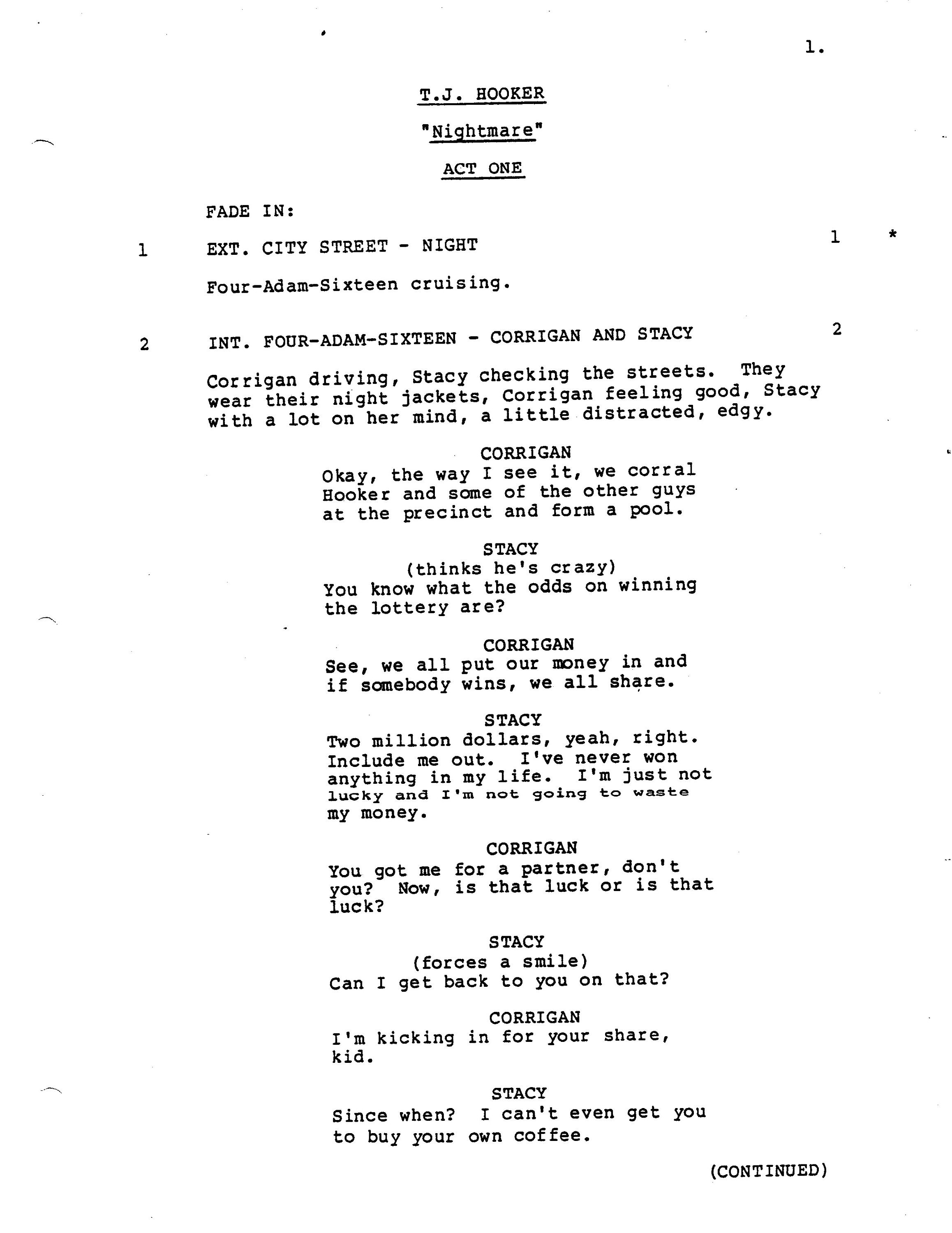 1.

T.J. HOOKER

"Nightmare"

ACT ONE

FADE IN:

1 EXT. CITY STREET - NIGHT 1 *

Four-Adam-Sixteen cruising.

2 INT. FOUR-ADAM-SIXTEEN - CORRIGAN AND STACY 2

Corrigan driving, Stacy checking the streets. They wear their night jackets, Corrigan feeling good, Stacy with a lot on her mind, a little distracted, edgy.

CORRIGAN
Okay, the way I see it, we corral Hooker and some of the other guys at the precinct and form a pool.

STACY
(thinks he's crazy)
You know what the odds on winning the lottery are?

CORRIGAN
See, we all put our money in and if somebody wins, we all share.

STACY
Two million dollars, yeah, right. Include me out. I've never won anything in my life. I'm just not lucky and I'm not going to waste my money.

CORRIGAN
You got me for a partner, don't you? Now, is that luck or is that luck?

STACY
(forces a smile)
Can I get back to you on that?

CORRIGAN
I'm kicking in for your share, kid.

STACY
Since when? I can't even get you to buy your own coffee.

(CONTINUED)